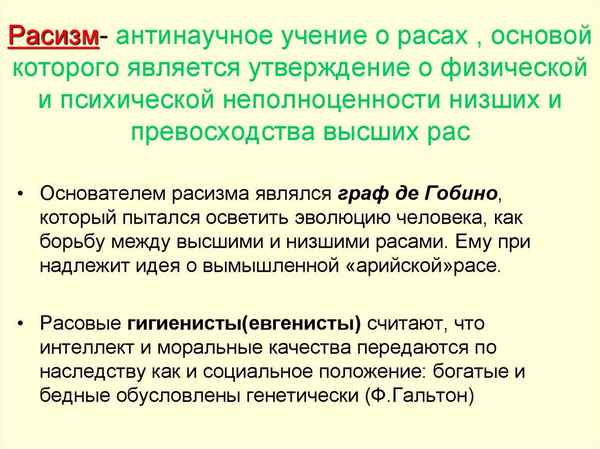 Расизм- антинаучное учение о расах , основой которого является утверждение о физической и психической неполноценности низших и превосходства высших рас

• Основателем расизма являлся граф де Гобино, который пытался осветить эволюцию человека, как борьбу между высшими и низшими расами. Ему при надлежит идея о вымышленной «арийской»расе.

• Расовые гигиенисты(евгенисты) считают, что интеллект и моральные качества передаются по наследству как и социальное положение: богатые и бедные обусловлены генетически (Ф.Гальтон)